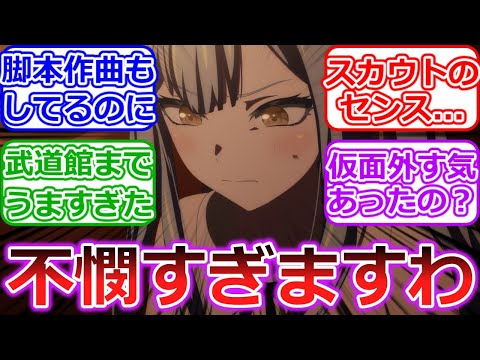 脚本作曲もしてるのに

スカウトのセンス...

武道館までうますぎた

仮面外す気あったの？

不憫すぎますわ